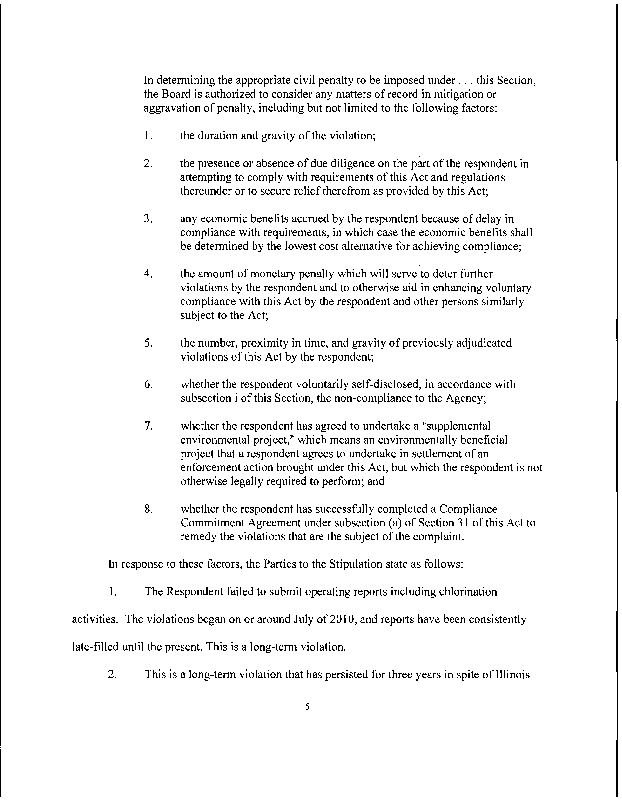 In determining the appropriate civil penalty to be imposed under . . . this Section, the Board is authorized to consider any matters of record in mitigation or aggravation of penalty, including but not limited to the following factors:

1. the duration and gravity of the violation;

2. the presence or absence of due diligence on the part of the respondent in attempting to comply with requirements of this Act and regulations thereunder or to secure relief therefrom as provided by this Act;

3. any economic benefits accrued by the respondent because of delay in compliance with requirements, in which case the economic benefits shall be determined by the lowest cost alternative for achieving compliance;

4. the amount of monetary penalty which will serve to deter further violations by the respondent and to otherwise aid in enhancing voluntary compliance with this Act by the respondent and other persons similarly subject to the Act;

5. the number, proximity in time, and gravity of previously adjudicated violations of this Act by the respondent;

6. whether the respondent voluntarily self-disclosed, in accordance with subsection i of this Section, the non-compliance to the Agency;

7. whether the respondent has agreed to undertake a "supplemental environmental project," which means an environmentally beneficial project that a respondent agrees to undertake in settlement of an enforcement action brought under this Act, but which the respondent is not otherwise legally required to perform; and

8. whether the respondent has successfully completed a Compliance Commitment Agreement under subsection (a) of Section 31 of this Act to remedy the violations that are the subject of the complaint.

In response to these factors, the Parties to the Stipulation state as follows:

1. The Respondent failed to submit operating reports including chlorination activities. The violations began on or around July of 2010, and reports have been consistently late-filled until the present. This is a long-term violation.

2. This is a long-term violation that has persisted for three years in spite of Illinois

5